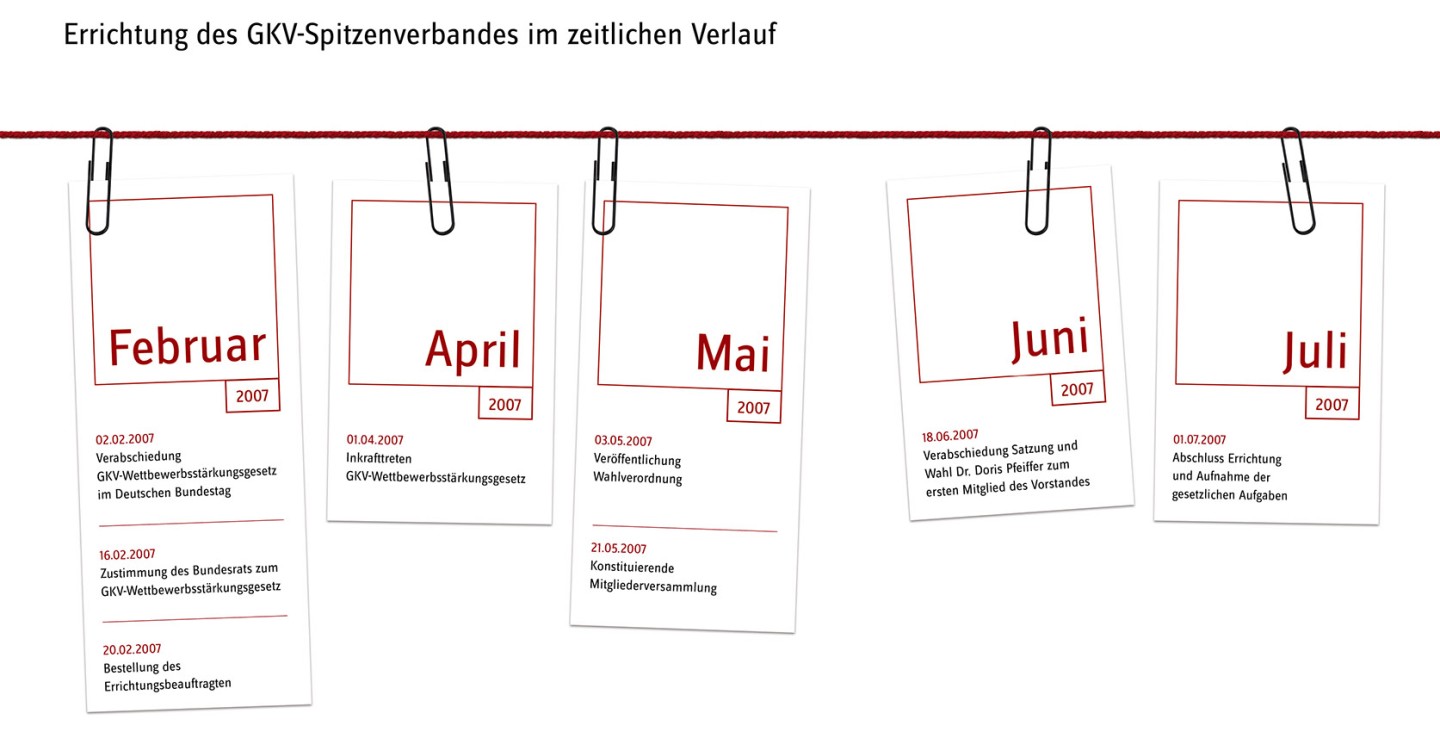 Errichtung des GKV-Spitzenverbandes im zeitlichen Verlauf

Februar
2007

02.02.2007
Verabschiedung GKV-Wettbewerbsstärkungsgesetz im Deutschen Bundestag

16.02.2007
Zustimmung des Bundesrats zum GKV-Wettbewerbsstärkungsgesetz

20.02.2007
Bestellung des Errichtungsbeauftragten

April
2007

01.04.2007
Inkrafttreten GKV-Wettbewerbsstärkungsgesetz

Mai
2007

03.05.2007
Veröffentlichung Wahlverordnung

21.05.2007
Konstituierende Mitgliederversammlung

Juni
2007

18.06.2007
Verabschiedung Satzung und Wahl Dr. Doris Pfeiffer zum ersten Mitglied des Vorstandes

Juli
2007

01.07.2007
Abschluss Errichtung und Aufnahme der gesetzlichen Aufgaben